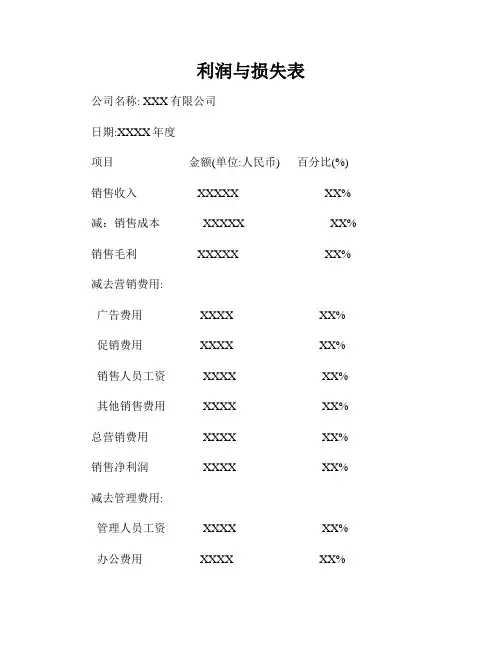 利润与损失表

公司名称: XXX 有限公司

日期:XXXX 年度

| 项目 | 金额(单位:人民币) | 百分比(%) |
|---|---|---|
| 销售收入 | XXXXX | XX% |
| 减：销售成本 | XXXXX | XX% |
| 销售毛利 | XXXXX | XX% |
| 减去营销费用: | | |
| 广告费用 | XXXX | XX% |
| 促销费用 | XXXX | XX% |
| 销售人员工资 | XXXX | XX% |
| 其他销售费用 | XXXX | XX% |
| 总营销费用 | XXXX | XX% |
| 销售净利润 | XXXX | XX% |
| 减去管理费用: | | |
| 管理人员工资 | XXXX | XX% |
| 办公费用 | XXXX | XX% |